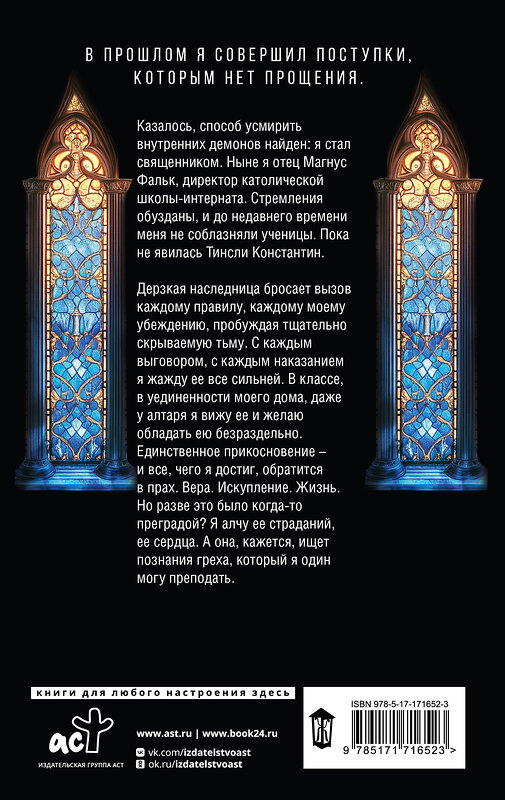 В ПРОШЛОМ Я СОВЕРШИЛ ПОСТУПКИ, КОТОРЫМ НЕТ ПРОЩЕНИЯ.

Казалось, способ усмирить внутренних демонов найден: я стал священником. Ныне я отец Магнус Фальк, директор католической школы-интерната. Стремления обузданы, и до недавнего времени меня не соблазняли ученицы. Пока не явилась Тинсли Константин.

Дерзкая наследница бросает вызов каждому правилу, каждому моему убеждению, пробуждая тщательно скрываемую тьму. С каждым выговором, с каждым наказанием я жажду ее все сильней. В классе, в уединенности моего дома, даже у алтаря я вижу ее и желаю обладать ею безраздельно. Единственное прикосновение – и все, чего я достиг, обратится в прах. Вера. Искупление. Жизнь. Но разве это было когда-то преградой? Я алчу ее страданий, ее сердца. А она, кажется, ищет познания греха, который я один могу преподать.

книги для любого настроения здесь

аст
ИЗДАТЕЛЬСКАЯ ГРУППА АСТ

www.ast.ru | www.book24.ru
vk.com/izdatelstvoast
ok.ru/izdatelstvoast

ISBN 978-5-17-171652-3

9 785171 716523 >